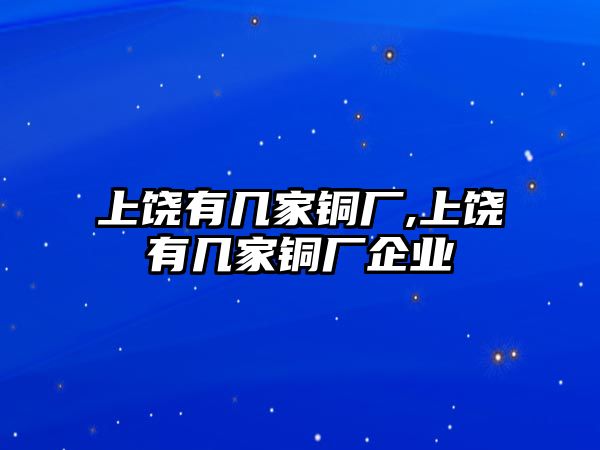 上饶有几家铜厂,上饶有几家铜厂企业